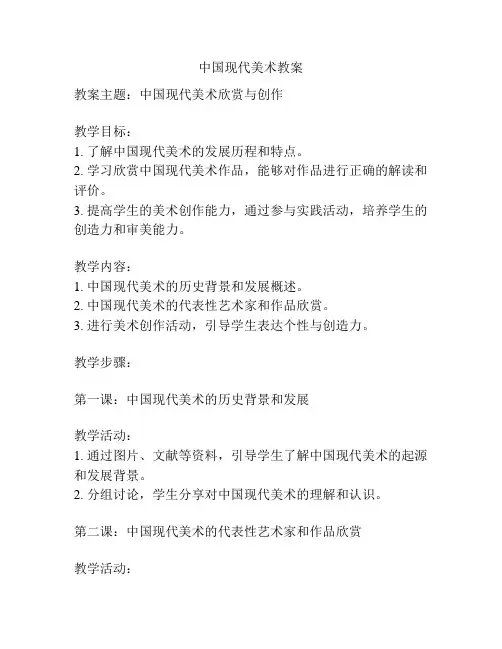 中国现代美术教案

教案主题：中国现代美术欣赏与创作

教学目标：
1. 了解中国现代美术的发展历程和特点。
2. 学习欣赏中国现代美术作品，能够对作品进行正确的解读和评价。
3. 提高学生的美术创作能力，通过参与实践活动，培养学生的创造力和审美能力。

教学内容：
1. 中国现代美术的历史背景和发展概述。
2. 中国现代美术的代表性艺术家和作品欣赏。
3. 进行美术创作活动，引导学生表达个性与创造力。

教学步骤：

第一课：中国现代美术的历史背景和发展

教学活动：
1. 通过图片、文献等资料，引导学生了解中国现代美术的起源和发展背景。
2. 分组讨论，学生分享对中国现代美术的理解和认识。

第二课：中国现代美术的代表性艺术家和作品欣赏

教学活动：